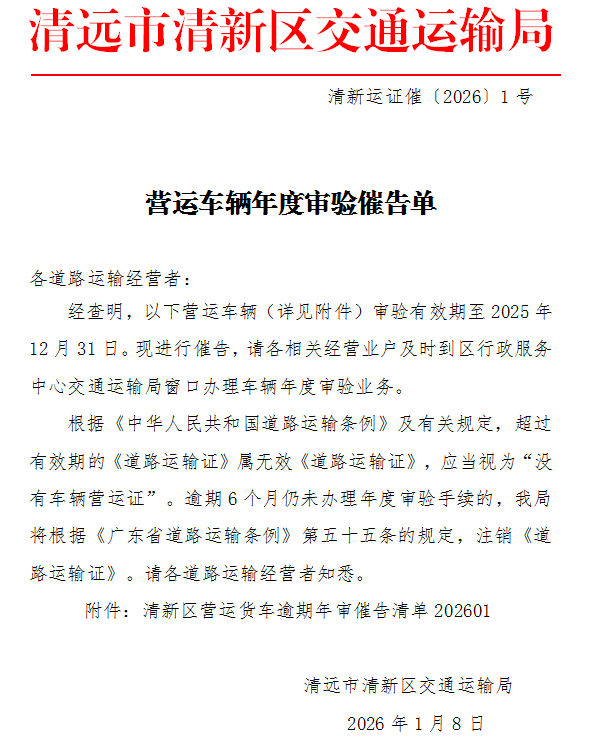 清远市清新区交通运输局

清新运证催〔2026〕1号

营运车辆年度审验催告单

各道路运输经营者：

经查明，以下营运车辆（详见附件）审验有效期至2025年12月31日。现进行催告，请各相关经营业户及时到区行政服务中心交通运输局窗口办理车辆年度审验业务。

根据《中华人民共和国道路运输条例》及有关规定，超过有效期的《道路运输证》属无效《道路运输证》，应当视为“没有车辆营运证”。逾期6个月仍未办理年度审验手续的，我局将根据《广东省道路运输条例》第五十五条的规定，注销《道路运输证》。请各道路运输经营者知悉。

附件：清新区营运货车逾期年审催告清单202601

清远市清新区交通运输局

2026年1月8日